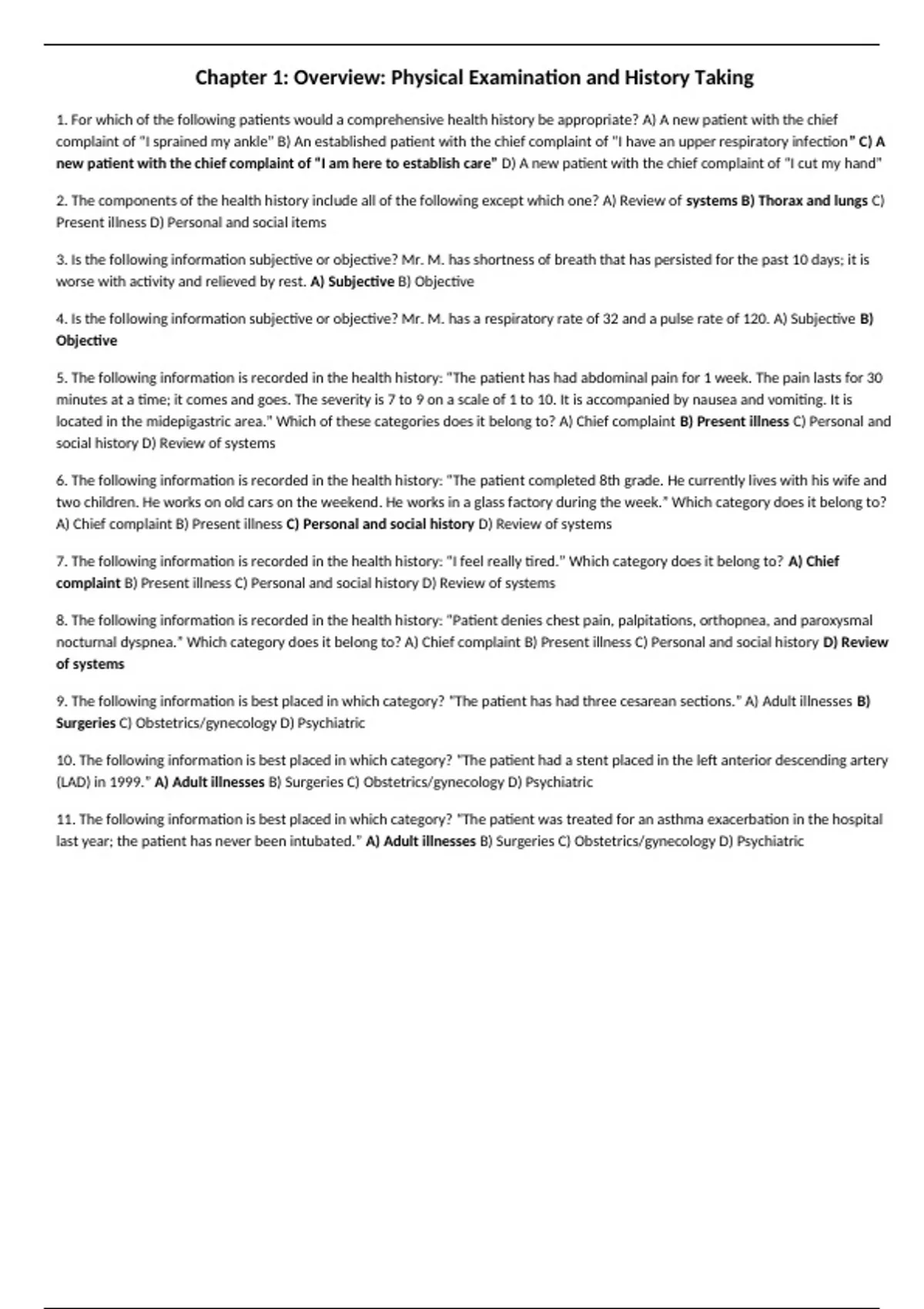 Chapter 1: Overview: Physical Examination and History Taking

1. For which of the following patients would a comprehensive health history be appropriate? A) A new patient with the chief complaint of "I sprained my ankle" B) An established patient with the chief complaint of "I have an upper respiratory infection" C) A new patient with the chief complaint of "I am here to establish care" D) A new patient with the chief complaint of "I cut my hand"

2. The components of the health history include all of the following except which one? A) Review of systems B) Thorax and lungs C) Present illness D) Personal and social items

3. Is the following information subjective or objective? Mr. M. has shortness of breath that has persisted for the past 10 days; it is worse with activity and relieved by rest. A) Subjective B) Objective

4. Is the following information subjective or objective? Mr. M. has a respiratory rate of 32 and a pulse rate of 120. A) Subjective B) Objective

5. The following information is recorded in the health history: "The patient has had abdominal pain for 1 week. The pain lasts for 30 minutes at a time; it comes and goes. The severity is 7 to 9 on a scale of 1 to 10. It is accompanied by nausea and vomiting. It is located in the midepigastric area." Which of these categories does it belong to? A) Chief complaint B) Present illness C) Personal and social history D) Review of systems

6. The following information is recorded in the health history: "The patient completed 8th grade. He currently lives with his wife and two children. He works on old cars on the weekend. He works in a glass factory during the week." Which category does it belong to? A) Chief complaint B) Present illness C) Personal and social history D) Review of systems

7. The following information is recorded in the health history: "I feel really tired." Which category does it belong to? A) Chief complaint B) Present illness C) Personal and social history D) Review of systems

8. The following information is recorded in the health history: "Patient denies chest pain, palpitations, orthopnea, and paroxysmal nocturnal dyspnea." Which category does it belong to? A) Chief complaint B) Present illness C) Personal and social history D) Review of systems

9. The following information is best placed in which category? "The patient has had three cesarean sections." A) Adult illnesses B) Surgeries C) Obstetrics/gynecology D) Psychiatric

10. The following information is best placed in which category? "The patient had a stent placed in the left anterior descending artery (LAD) in 1999." A) Adult illnesses B) Surgeries C) Obstetrics/gynecology D) Psychiatric

11. The following information is best placed in which category? "The patient was treated for an asthma exacerbation in the hospital last year; the patient has never been intubated." A) Adult illnesses B) Surgeries C) Obstetrics/gynecology D) Psychiatric